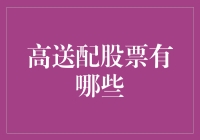 高送配股票有哪些